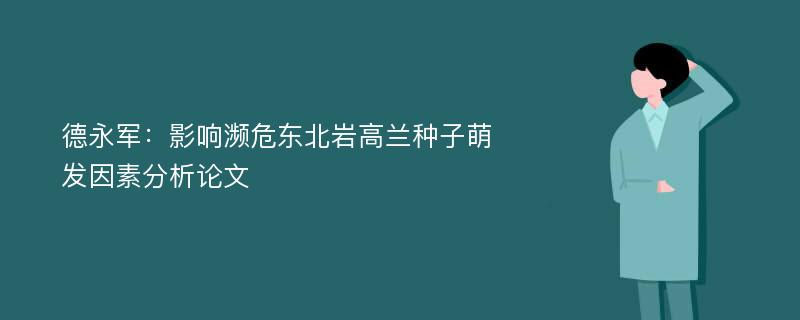 德永军：影响濒危东北岩高兰种子萌发因素分析论文